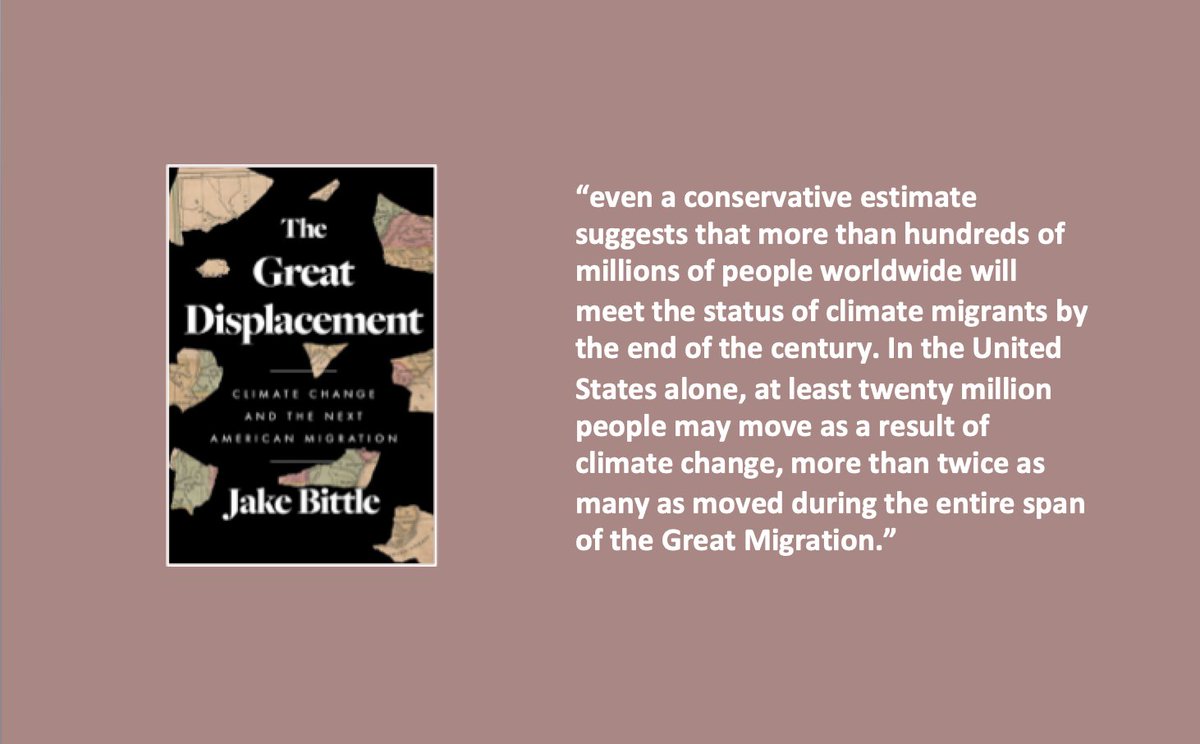 The Great Displacement

CLIMATE CHANGE AND THE NEXT AMERICAN MIGRATION

Jake Bittle

“even a conservative estimate suggests that more than hundreds of millions of people worldwide will meet the status of climate migrants by the end of the century. In the United States alone, at least twenty million people may move as a result of climate change, more than twice as many as moved during the entire span of the Great Migration.”